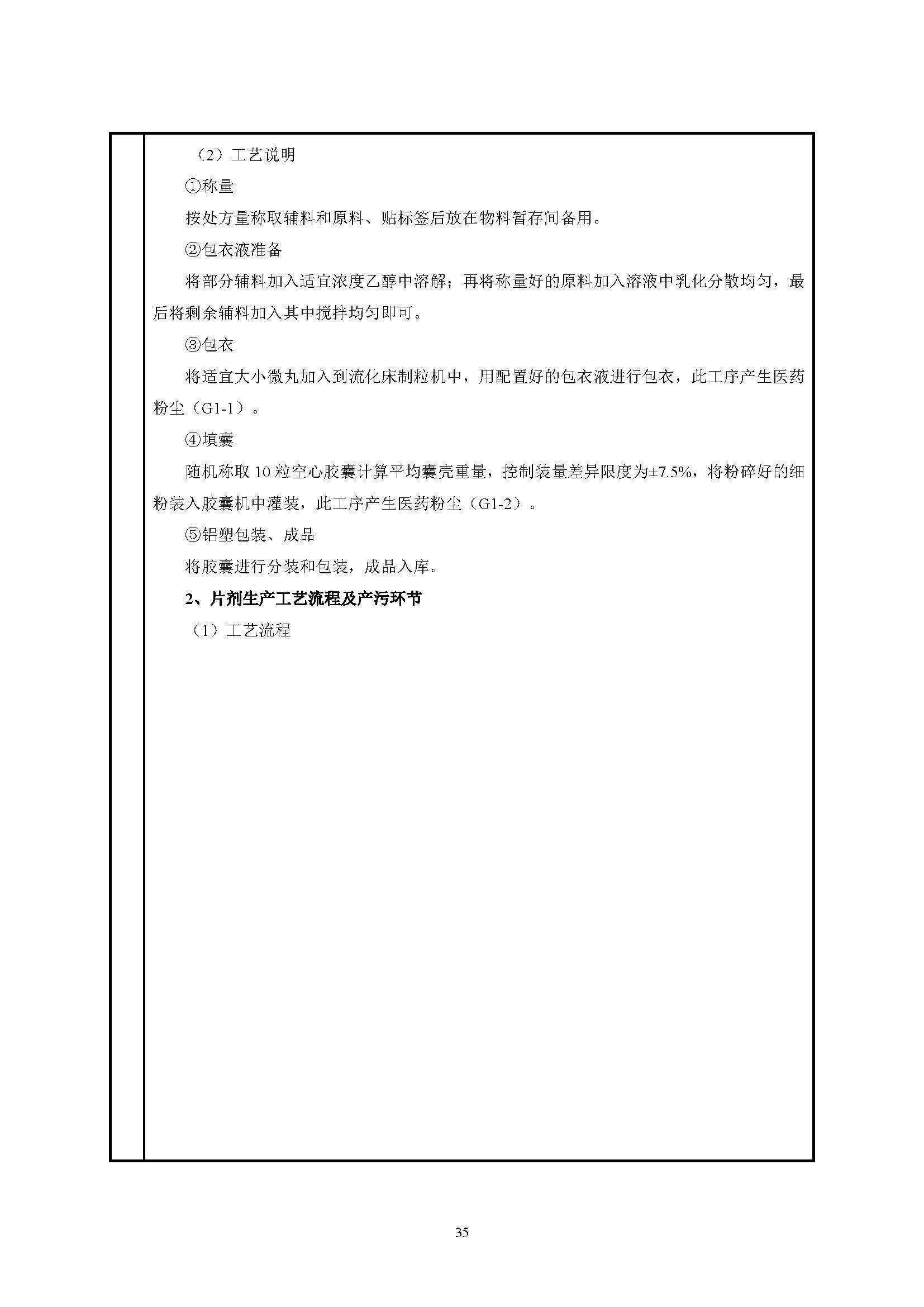 （2）工艺说明

①称量

按处方量称取辅料和原料、贴标签后放在物料暂存间备用。

②包衣液准备

将部分辅料加入适宜浓度乙醇中溶解；再将称量好的原料加入溶液中乳化分散均匀，最后将剩余辅料加入其中搅拌均匀即可。

③包衣

将适宜大小微丸加入到流化床制粒机中，用配置好的包衣液进行包衣，此工序产生医药粉尘（G1-1）。

④填囊

随机称取 10 粒空心胶囊计算平均囊壳重量，控制装量差异限度为±7.5%，将粉碎好的细粉装入胶囊机中灌装，此工序产生医药粉尘（G1-2）。

⑤铝塑包装、成品

将胶囊进行分装和包装，成品入库。

2、片剂生产工艺流程及产污环节

（1）工艺流程

35